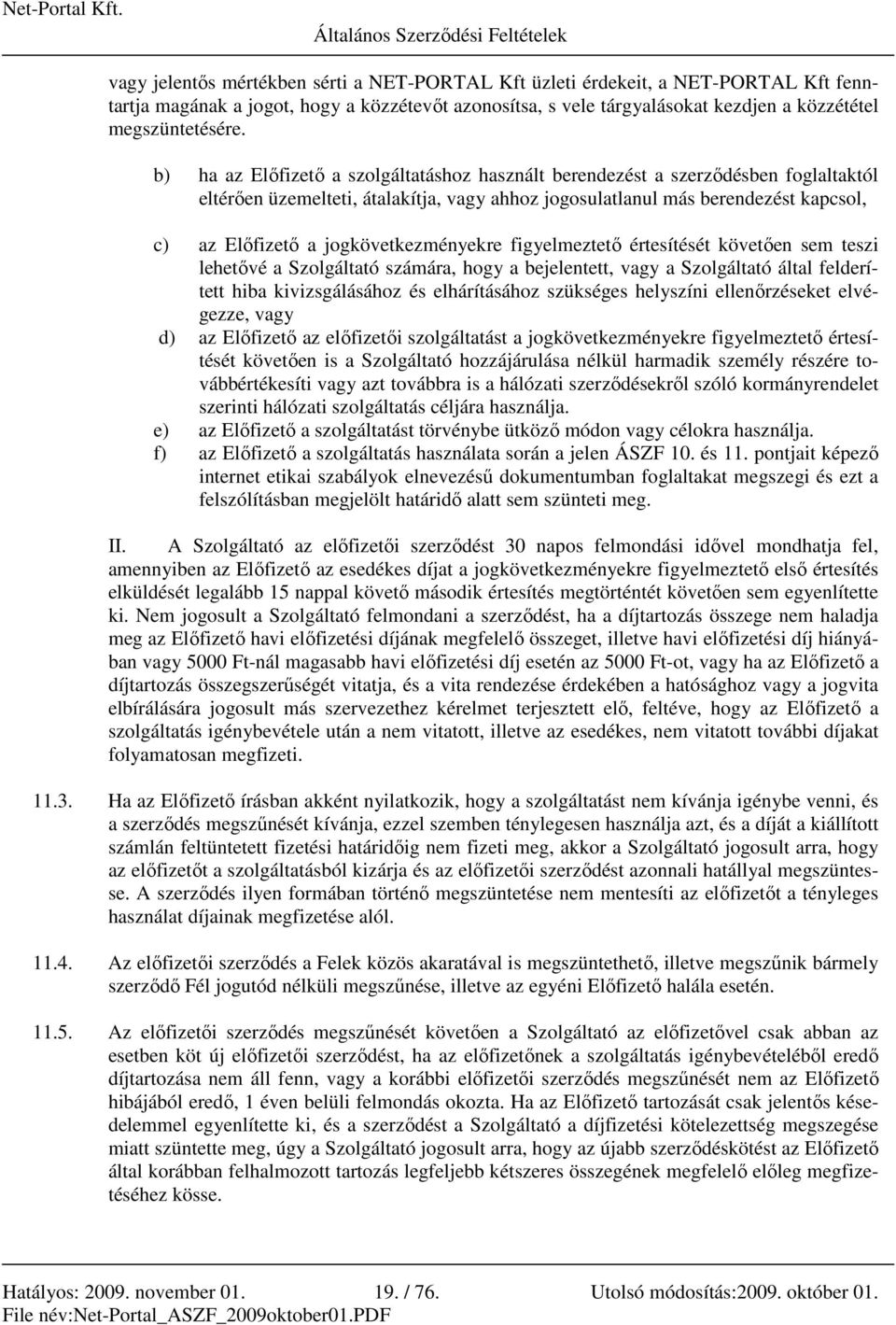 Net-Portal Kft.

Általános Szerződési Feltételek

vagy jelentős mértékben sérti a NET-PORTAL Kft üzleti érdekeit, a NET-PORTAL Kft fenntartja magának a jogot, hogy a közzétevőt azonosítsa, s vele tárgyalásokat kezdjen a közzététel megszüntetésére.

b) ha az Előfizető a szolgáltatáshoz használt berendezést a szerződésben foglaltaktól eltérően üzemelteti, átalakítja, vagy ahhoz jogosulatlanul más berendezést kapcsol,

c) az Előfizető a jogkövetkezményekre figyelmeztető értesítését követően sem teszi lehetővé a Szolgáltató számára, hogy a bejelentett, vagy a Szolgáltató által felderített hiba kivizsgálásához és elhárításához szükséges helyszíni ellenőrzéseket elvégezze, vagy

d) az Előfizető az előfizetői szolgáltatást a jogkövetkezményekre figyelmeztető értesítését követően is a Szolgáltató hozzájárulása nélkül harmadik személy részére továbbértékesíti vagy azt továbbra is a hálózati szerződésekről szóló kormányrendelet szerinti hálózati szolgáltatás céljára használja.

e) az Előfizető a szolgáltatást törvénybe ütköző módon vagy célokra használja.

f) az Előfizető a szolgáltatás használata során a jelen ÁSZF 10. és 11. pontjait képező internet etikai szabályok elnevezésű dokumentumban foglaltakat megszegi és ezt a felszólításban megjelölt határidő alatt sem szünteti meg.

II. A Szolgáltató az előfizetői szerződést 30 napos felmondási idővel mondhatja fel, amennyiben az Előfizető az esedékes díjat a jogkövetkezményekre figyelmeztető első értesítés elküldését legalább 15 nappal követő második értesítés megtörténtét követően sem egyenlítette ki. Nem jogosult a Szolgáltató felmondani a szerződést, ha a díjtartozás összege nem haladja meg az Előfizető havi előfizetési díjának megfelelő összeget, illetve havi előfizetési díj hiányában vagy 5000 Ft-nál magasabb havi előfizetési díj esetén az 5000 Ft-ot, vagy ha az Előfizető a díjtartozás összegszerűségét vitatja, és a vita rendezése érdekében a hatósághoz vagy a jogvita elbírálására jogosult más szervezethez kérelmet terjesztett elő, feltéve, hogy az Előfizető a szolgáltatás igénybevétele után a nem vitatott, illetve az esedékes, nem vitatott további díjakat folyamatosan megfizeti.

11.3. Ha az Előfizető írásban akként nyilatkozik, hogy a szolgáltatást nem kívánja igénybe venni, és a szerződés megszűnését kívánja, ezzel szemben ténylegesen használja azt, és a díját a kiállított számlán feltüntetett fizetési határidőig nem fizeti meg, akkor a Szolgáltató jogosult arra, hogy az előfizetőt a szolgáltatásból kizárja és az előfizetői szerződést azonnali hatállyal megszüntesse. A szerződés ilyen formában történő megszüntetése nem mentesíti az előfizetőt a tényleges használat díjainak megfizetése alól.

11.4. Az előfizetői szerződés a Felek közös akaratával is megszüntethető, illetve megszűnik bármely szerződő Fél jogutód nélküli megszűnése, illetve az egyéni Előfizető halála esetén.

11.5. Az előfizetői szerződés megszűnését követően a Szolgáltató az előfizetővel csak abban az esetben köt új előfizetői szerződést, ha az előfizetőnek a szolgáltatás igénybevételéből eredő díjtartozása nem áll fenn, vagy a korábbi előfizetői szerződés megszűnését nem az Előfizető hibájából eredő, 1 éven belüli felmondás okozta. Ha az Előfizető tartozását csak jelentős késedelemmel egyenlítette ki, és a szerződést a Szolgáltató a díjfizetési kötelezettség megszegése miatt szüntette meg, úgy a Szolgáltató jogosult arra, hogy az újabb szerződéskötést az Előfizető által korábban felhalmozott tartozás legfeljebb kétszeres összegének megfelelő előleg megfizetéséhez kösse.

Hatályos: 2009. november 01. 19. / 76. Utolsó módosítás:2009. október 01.
File név:Net-Portal_ASZF_2009oktober01.PDF